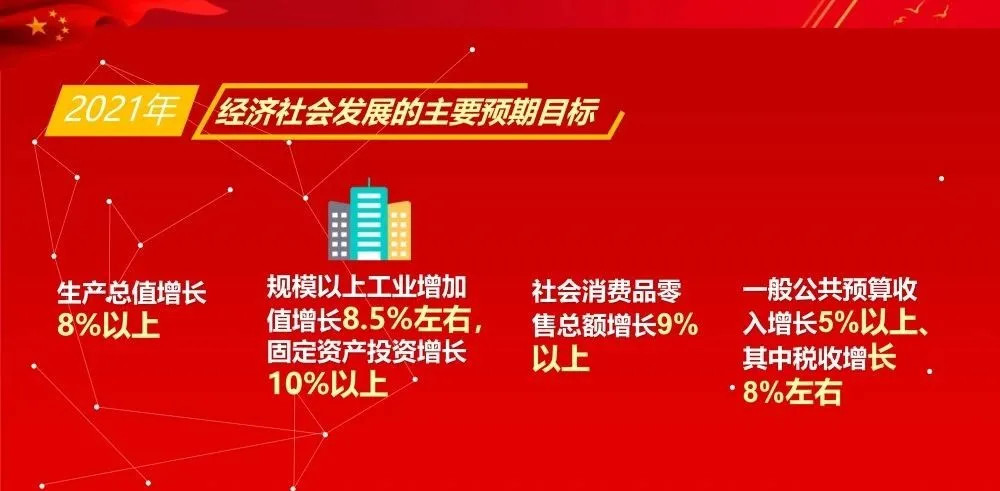 2021年 经济社会发展的主要预期目标

生产总值增长8%以上

规模以上工业增加值增长8.5%左右，固定资产投资增长10%以上

社会消费品零售总额增长9%以上

一般公共预算收入增长5%以上、其中税收增长8%左右